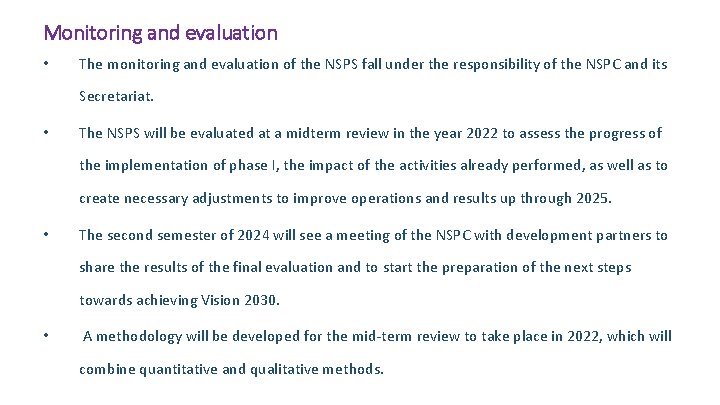 Monitoring and evaluation

• The monitoring and evaluation of the NSPS fall under the responsibility of the NSPC and its Secretariat.

• The NSPS will be evaluated at a midterm review in the year 2022 to assess the progress of the implementation of phase I, the impact of the activities already performed, as well as to create necessary adjustments to improve operations and results up through 2025.

• The second semester of 2024 will see a meeting of the NSPC with development partners to share the results of the final evaluation and to start the preparation of the next steps towards achieving Vision 2030.

• A methodology will be developed for the mid-term review to take place in 2022, which will combine quantitative and qualitative methods.